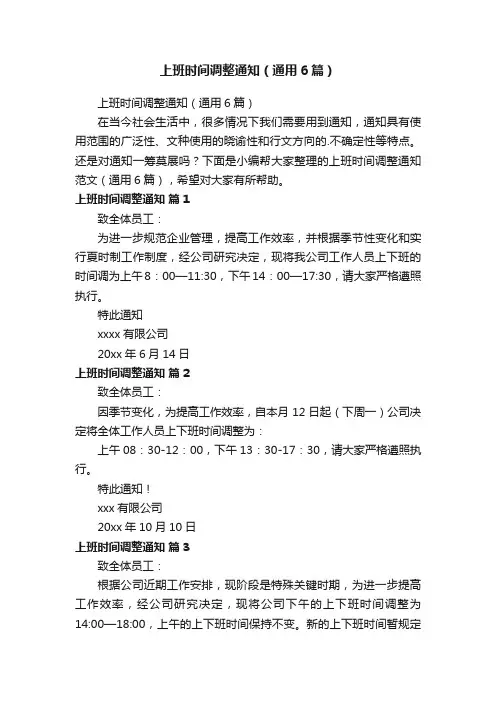 上班时间调整通知（通用6篇）

上班时间调整通知（通用6篇）

在当今社会生活中，很多情况下我们需要用到通知，通知具有使用范围的广泛性、文种使用的晓谕性和行文方向的.不确定性等特点。还是对通知一筹莫展吗？下面是小编帮大家整理的上班时间调整通知范文（通用6篇），希望对大家有所帮助。

上班时间调整通知 篇1

致全体员工：

为进一步规范企业管理，提高工作效率，并根据季节性变化和实行夏时制工作制度，经公司研究决定，现将我公司工作人员上下班的时间调为上午8：00—11:30，下午14：00—17:30，请大家严格遵照执行。

特此通知

xxxx有限公司

20xx年6月14日

上班时间调整通知 篇2

致全体员工：

因季节变化，为提高工作效率，自本月12日起（下周一）公司决定将全体工作人员上下班时间调整为：

上午08：30-12：00，下午13：30-17：30，请大家严格遵照执行。

特此通知！

xxx有限公司

20xx年10月10日

上班时间调整通知 篇3

致全体员工：

根据公司近期工作安排，现阶段是特殊关键时期，为进一步提高工作效率，经公司研究决定，现将公司下午的上下班时间调整为14:00—18:00，上午的上下班时间保持不变。新的上下班时间暂规定